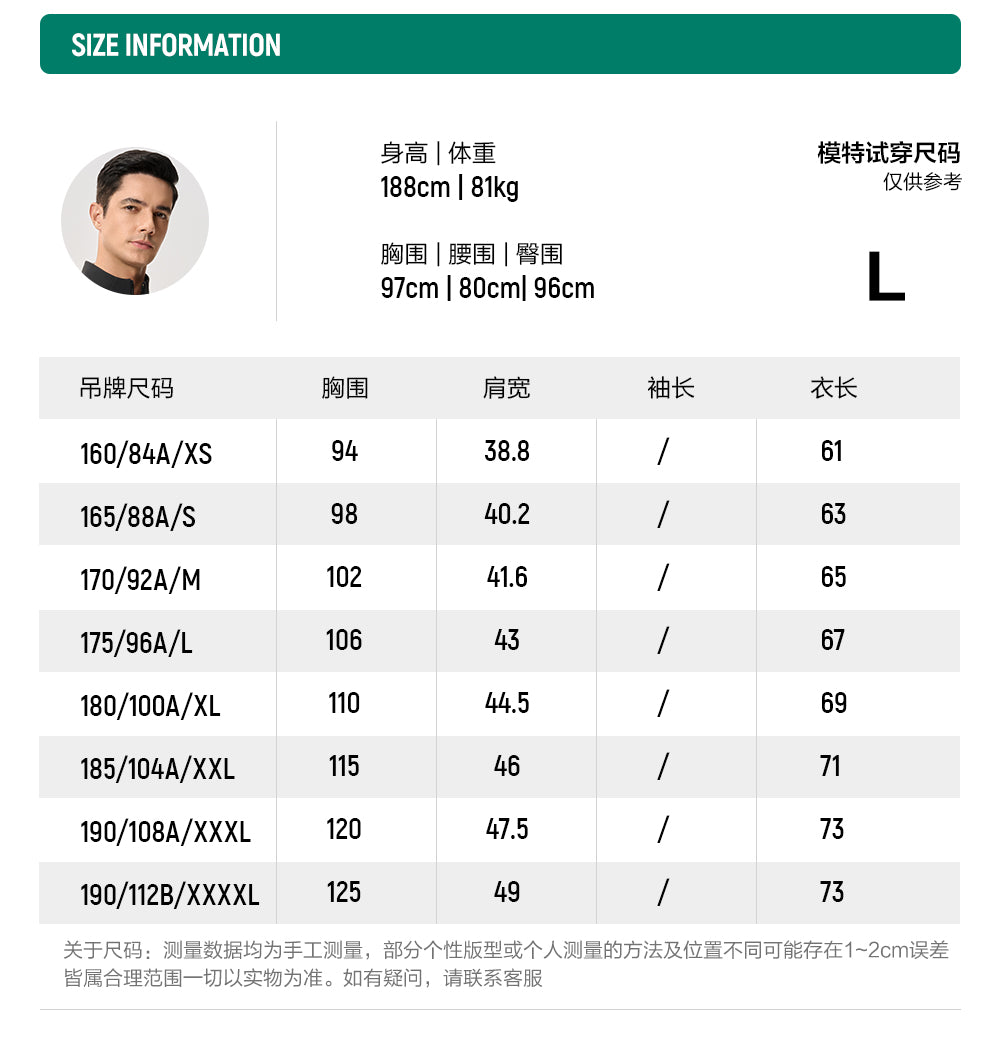 SIZE INFORMATION

身高 | 体重
188cm | 81kg

胸围 | 腰围 | 臀围
97cm | 80cm| 96cm

模特试穿尺码
仅供参考

L

| 吊牌尺码 | 胸围 | 肩宽 | 袖长 | 衣长 |
|---|---|---|---|---|
| 160/84A/XS | 94 | 38.8 | / | 61 |
| 165/88A/S | 98 | 40.2 | / | 63 |
| 170/92A/M | 102 | 41.6 | / | 65 |
| 175/96A/L | 106 | 43 | / | 67 |
| 180/100A/XL | 110 | 44.5 | / | 69 |
| 185/104A/XXL | 115 | 46 | / | 71 |
| 190/108A/XXXL | 120 | 47.5 | / | 73 |
| 190/112B/XXXXL | 125 | 49 | / | 73 |

关于尺码：测量数据均为手工测量，部分个性版型或个人测量的方法及位置不同可能存在1~2cm误差皆属合理范围一切以实物为准。如有疑问，请联系客服